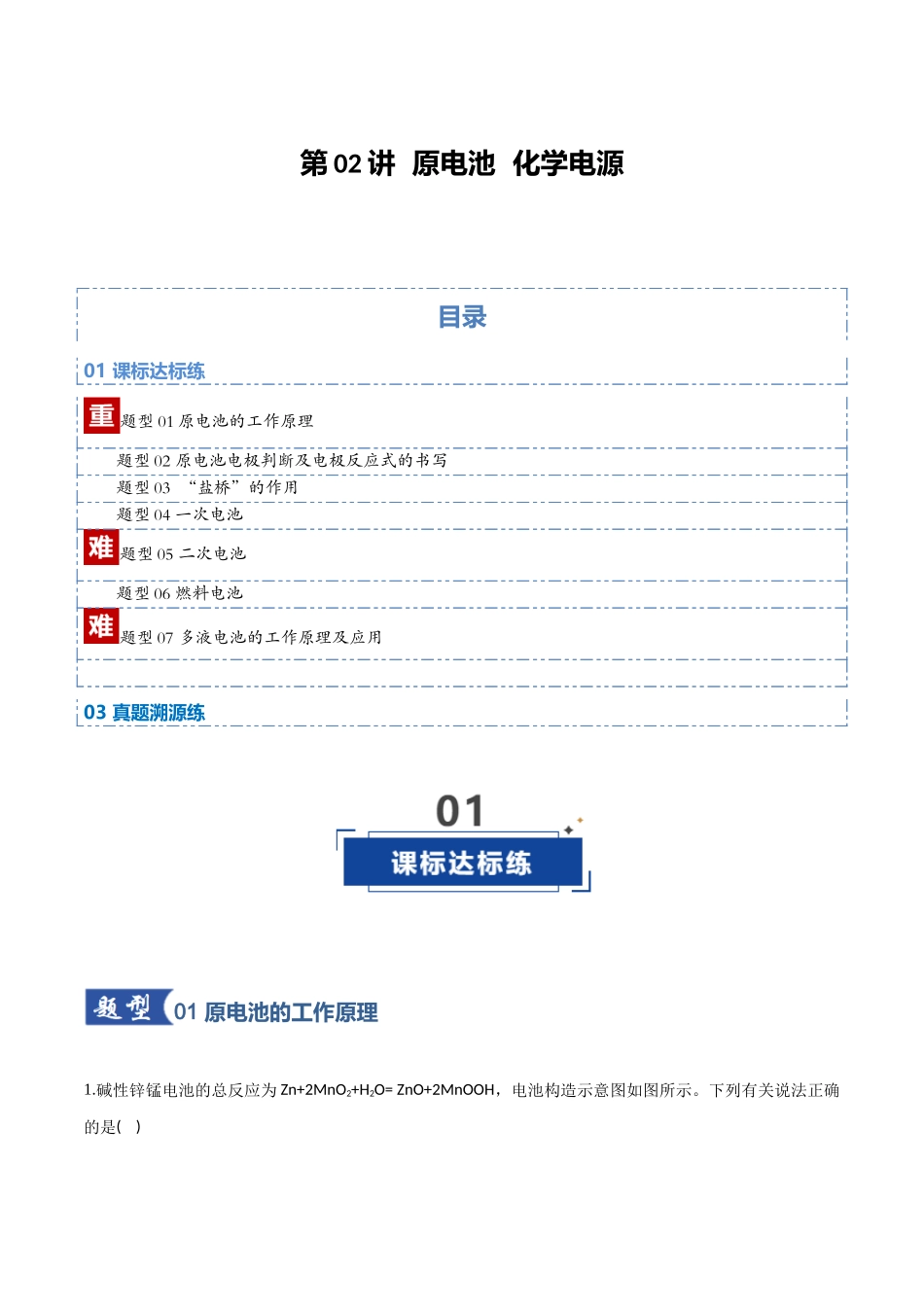 第 02 讲 原电池 化学电源

目录

01 课标达标练

重 题型 01 原电池的工作原理

题型 02 原电池电极判断及电极反应式的书写

题型 03 “盐桥”的作用

题型 04 一次电池

难 题型 05 二次电池

题型 06 燃料电池

难 题型 07 多液电池的工作原理及应用

03 真题溯源练

01

课标达标练

题型 01 原电池的工作原理

1.碱性锌锰电池的总反应为 $Zn+2MnO_2+H_2O= ZnO+2MnOOH$，电池构造示意图如图所示。下列有关说法正确的是( )